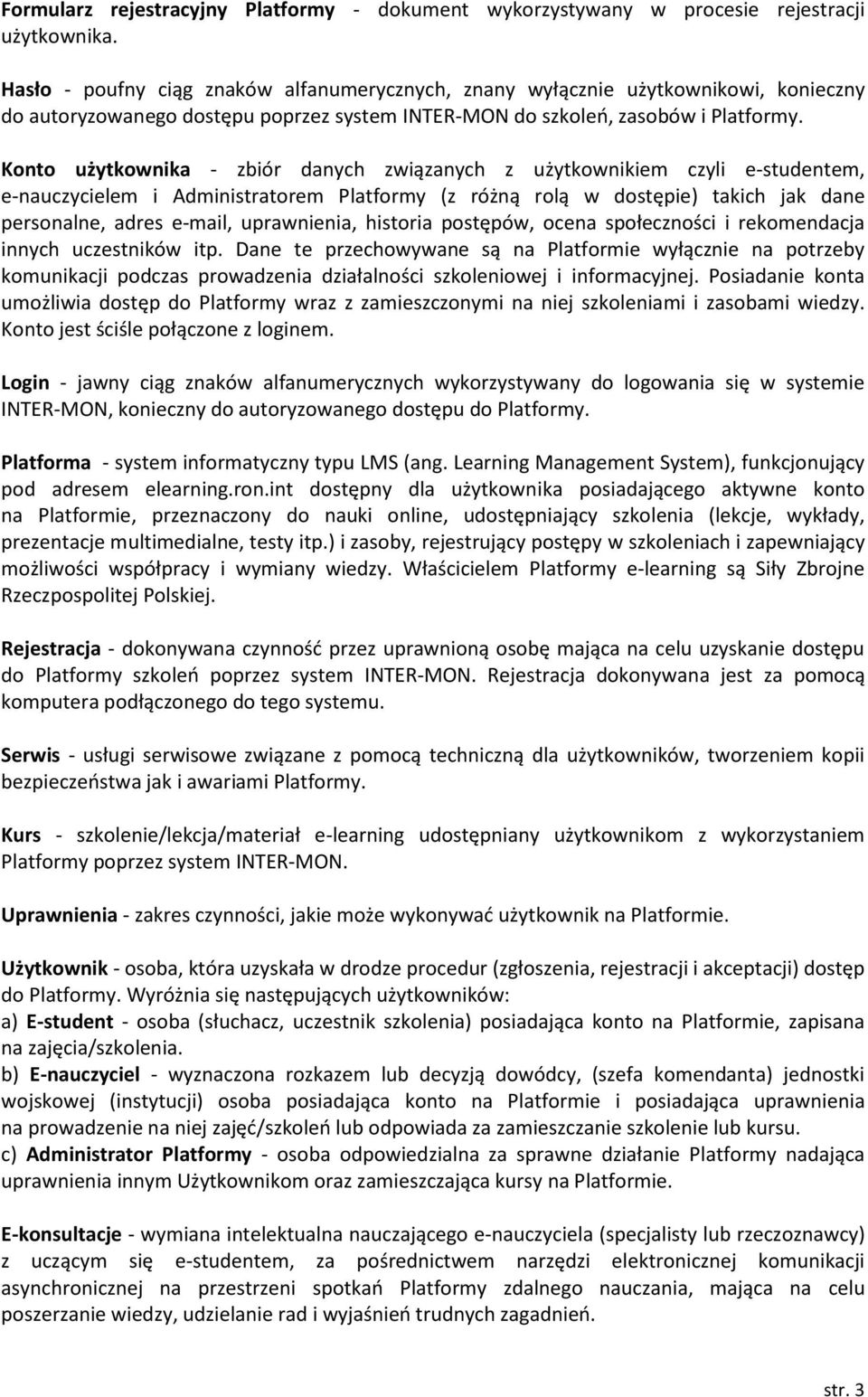 Formularz rejestracyjny Platformy - dokument wykorzystywany w procesie rejestracji użytkownika.

Hasło - poufny ciąg znaków alfanumerycznych, znany wyłącznie użytkownikowi, konieczny do autoryzowanego dostępu poprzez system INTER-MON do szkoleń, zasobów i Platformy.

Konto użytkownika - zbiór danych związanych z użytkownikiem czyli e-studentem, e-nauczycielem i Administratorem Platformy (z różną rolą w dostępie) takich jak dane personalne, adres e-mail, uprawnienia, historia postępów, ocena społeczności i rekomendacja innych uczestników itp. Dane te przechowywane są na Platformie wyłącznie na potrzeby komunikacji podczas prowadzenia działalności szkoleniowej i informacyjnej. Posiadanie konta umożliwia dostęp do Platformy wraz z zamieszczonymi na niej szkoleniami i zasobami wiedzy. Konto jest ściśle połączone z loginem.

Login - jawny ciąg znaków alfanumerycznych wykorzystywany do logowania się w systemie INTER-MON, konieczny do autoryzowanego dostępu do Platformy.

Platforma - system informatyczny typu LMS (ang. Learning Management System), funkcjonujący pod adresem elearning.ron.int dostępny dla użytkownika posiadającego aktywne konto na Platformie, przeznaczony do nauki online, udostępniający szkolenia (lekcje, wykłady, prezentacje multimedialne, testy itp.) i zasoby, rejestrujący postępy w szkoleniach i zapewniający możliwości współpracy i wymiany wiedzy. Właścicielem Platformy e-learning są Siły Zbrojne Rzeczpospolitej Polskiej.

Rejestracja - dokonywana czynność przez uprawnioną osobę mająca na celu uzyskanie dostępu do Platformy szkoleń poprzez system INTER-MON. Rejestracja dokonywana jest za pomocą komputera podłączonego do tego systemu.

Serwis - usługi serwisowe związane z pomocą techniczną dla użytkowników, tworzeniem kopii bezpieczeństwa jak i awariami Platformy.

Kurs - szkolenie/lekcja/materiał e-learning udostępniany użytkownikom z wykorzystaniem Platformy poprzez system INTER-MON.

Uprawnienia - zakres czynności, jakie może wykonywać użytkownik na Platformie.

Użytkownik - osoba, która uzyskała w drodze procedur (zgłoszenia, rejestracji i akceptacji) dostęp do Platformy. Wyróżnia się następujących użytkowników:
a) E-student - osoba (słuchacz, uczestnik szkolenia) posiadająca konto na Platformie, zapisana na zajęcia/szkolenia.
b) E-nauczyciel - wyznaczona rozkazem lub decyzją dowódcy, (szefa komendanta) jednostki wojskowej (instytucji) osoba posiadająca konto na Platformie i posiadająca uprawnienia na prowadzenie na niej zajęć/szkoleń lub odpowiada za zamieszczanie szkolenie lub kursu.
c) Administrator Platformy - osoba odpowiedzialna za sprawne działanie Platformy nadająca uprawnienia innym Użytkownikom oraz zamieszczająca kursy na Platformie.

E-konsultacje - wymiana intelektualna nauczającego e-nauczyciela (specjalisty lub rzeczoznawcy) z uczącym się e-studentem, za pośrednictwem narzędzi elektronicznej komunikacji asynchronicznej na przestrzeni spotkań Platformy zdalnego nauczania, mająca na celu poszerzanie wiedzy, udzielanie rad i wyjaśnień trudnych zagadnień.

str. 3